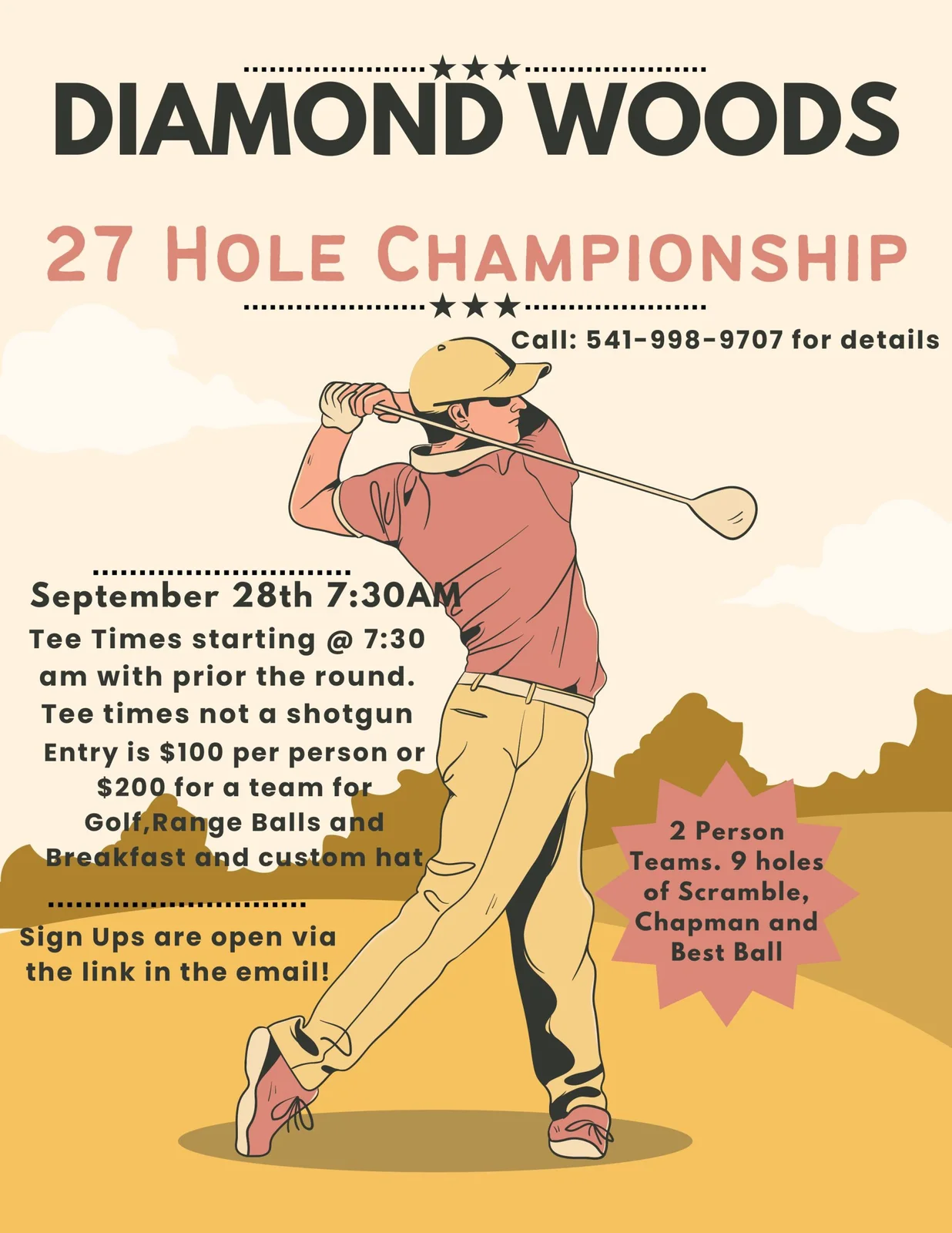 DIAMOND WOODS

27 HOLE CHAMPIONSHIP

Call: 541-998-9707 for details

September 28th 7:30AM

Tee Times starting @ 7:30 am with prior the round. Tee times not a shotgun Entry is $100 per person or $200 for a team for Golf,Range Balls and Breakfast and custom hat

Sign Ups are open via the link in the email!

2 Person Teams. 9 holes of Scramble, Chapman and Best Ball